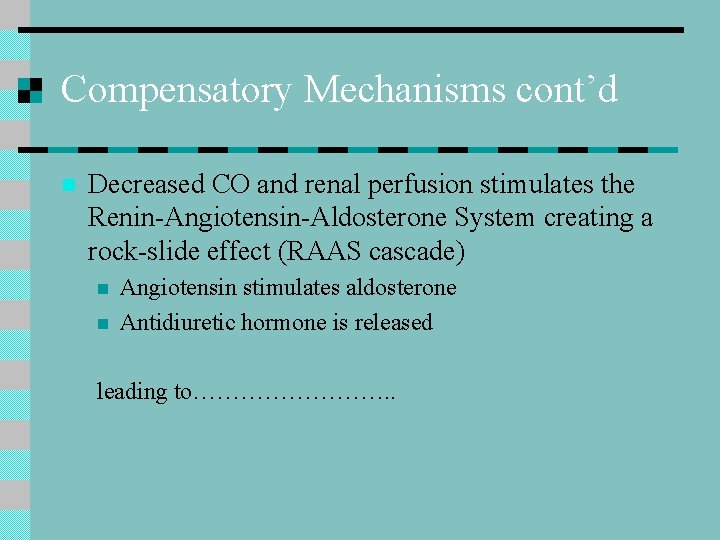 Compensatory Mechanisms cont’d

Decreased CO and renal perfusion stimulates the Renin-Angiotensin-Aldosterone System creating a rock-slide effect (RAAS cascade)

Angiotensin stimulates aldosterone

Antidiuretic hormone is released

leading to……………………..